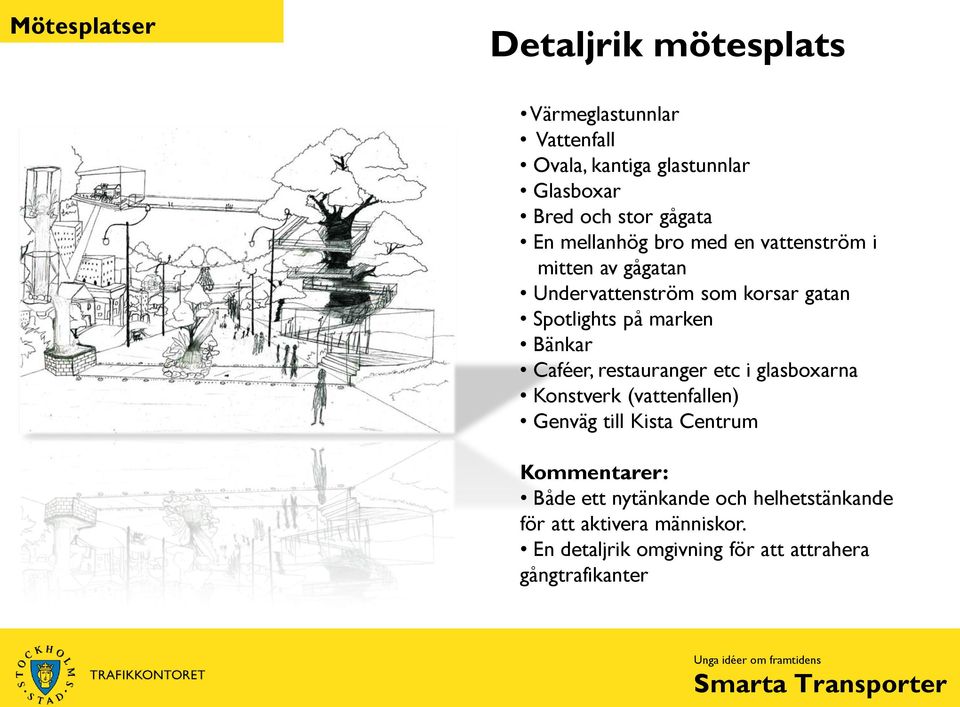 Mötesplatser

Detaljrik mötesplats

• Värmeglastunnlar
• Vattenfall
• Ovala, kantiga glastunnlar
• Glasboxar
• Bred och stor gågata
• En mellanhög bro med en vattenström i mitten av gågatan
• Undervattenström som korsar gatan
• Spotlights på marken
• Bänkar
• Caféer, restauranger etc i glasboxarna
• Konstverk (vattenfallen)
• Genväg till Kista Centrum

Kommentarer:
• Både ett nytänkande och helhetstänkande för att aktivera människor.
• En detaljrik omgivning för att attrahera gångtrafikanter

STOCKHOLMS STAD

TRAFIKKONTORET

Unga idéer om framtidens
Smarta Transporter